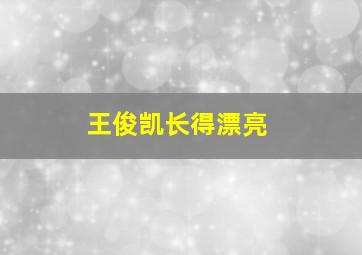 王俊凯长得漂亮